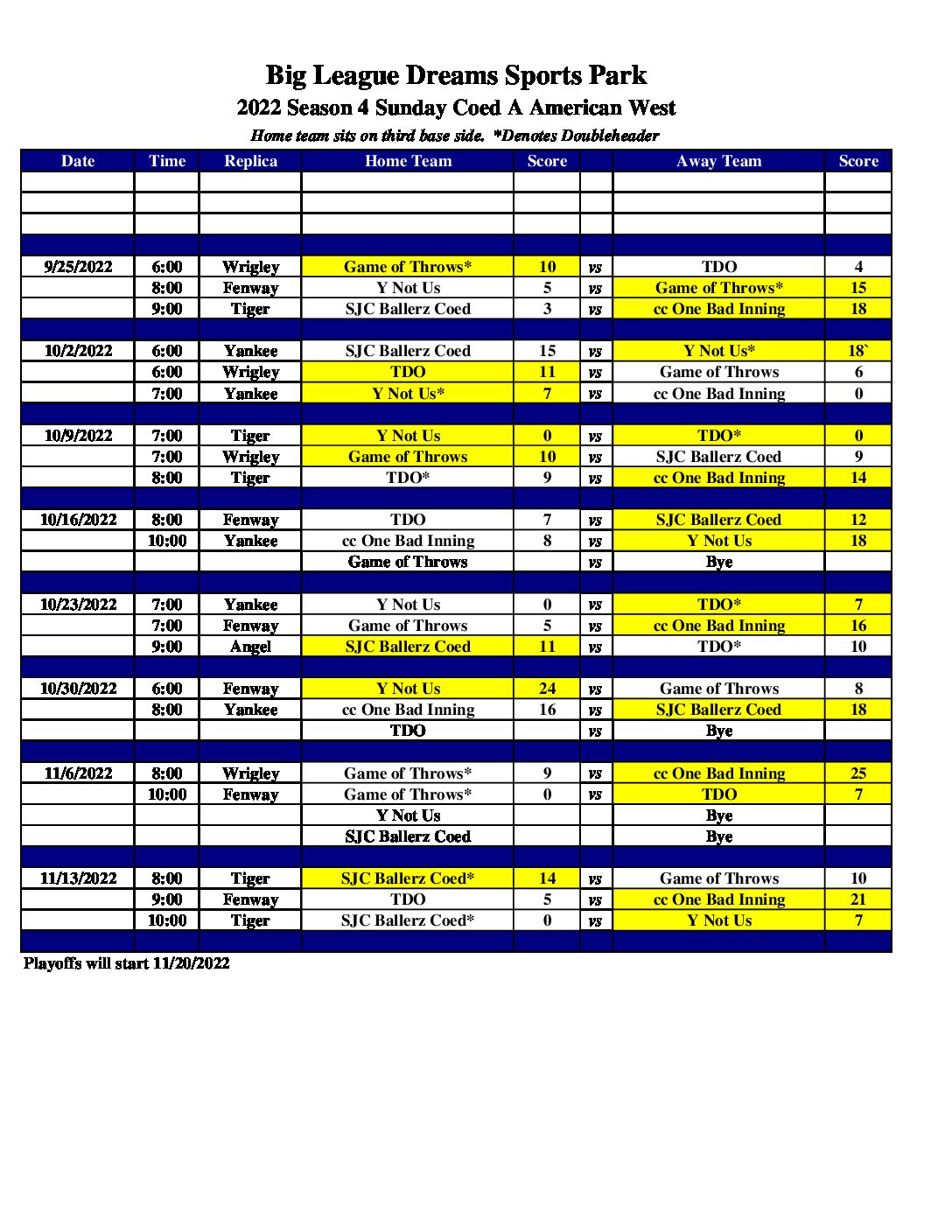 Big League Dreams Sports Park
2022 Season 4 Sunday Coed A American West
Home team sits on third base side. *Denotes Doubleheader

| Date | Time | Replica | Home Team | Score | | Away Team | Score |
|---|---|---|---|---|---|---|---|
| | | | | | | | |
| | | | | | | | |
| | | | | | | | |
| | | | | | | | |
| 9/25/2022 | 6:00 | Wrigley | Game of Throws* | 10 | vs | TDO | 4 |
| | 8:00 | Fenway | Y Not Us | 5 | vs | Game of Throws* | 15 |
| | 9:00 | Tiger | SJC Ballerz Coed | 3 | vs | cc One Bad Inning | 18 |
| | | | | | | | |
| 10/2/2022 | 6:00 | Yankee | SJC Ballerz Coed | 15 | vs | Y Not Us* | 18` |
| | 6:00 | Wrigley | TDO | 11 | vs | Game of Throws | 6 |
| | 7:00 | Yankee | Y Not Us* | 7 | vs | cc One Bad Inning | 0 |
| | | | | | | | |
| 10/9/2022 | 7:00 | Tiger | Y Not Us | 0 | vs | TDO* | 0 |
| | 7:00 | Wrigley | Game of Throws | 10 | vs | SJC Ballerz Coed | 9 |
| | 8:00 | Tiger | TDO* | 9 | vs | cc One Bad Inning | 14 |
| | | | | | | | |
| 10/16/2022 | 8:00 | Fenway | TDO | 7 | vs | SJC Ballerz Coed | 12 |
| | 10:00 | Yankee | cc One Bad Inning | 8 | vs | Y Not Us | 18 |
| | | | Game of Throws | | vs | Bye | |
| | | | | | | | |
| 10/23/2022 | 7:00 | Yankee | Y Not Us | 0 | vs | TDO* | 7 |
| | 7:00 | Fenway | Game of Throws | 5 | vs | cc One Bad Inning | 16 |
| | 9:00 | Angel | SJC Ballerz Coed | 11 | vs | TDO* | 10 |
| | | | | | | | |
| 10/30/2022 | 6:00 | Fenway | Y Not Us | 24 | vs | Game of Throws | 8 |
| | 8:00 | Yankee | cc One Bad Inning | 16 | vs | SJC Ballerz Coed | 18 |
| | | | TDO | | vs | Bye | |
| | | | | | | | |
| 11/6/2022 | 8:00 | Wrigley | Game of Throws* | 9 | vs | cc One Bad Inning | 25 |
| | 10:00 | Fenway | Game of Throws* | 0 | vs | TDO | 7 |
| | | | Y Not Us | | | Bye | |
| | | | SJC Ballerz Coed | | | Bye | |
| | | | | | | | |
| 11/13/2022 | 8:00 | Tiger | SJC Ballerz Coed* | 14 | vs | Game of Throws | 10 |
| | 9:00 | Fenway | TDO | 5 | vs | cc One Bad Inning | 21 |
| | 10:00 | Tiger | SJC Ballerz Coed* | 0 | vs | Y Not Us | 7 |
| | | | | | | | |

Playoffs will start 11/20/2022